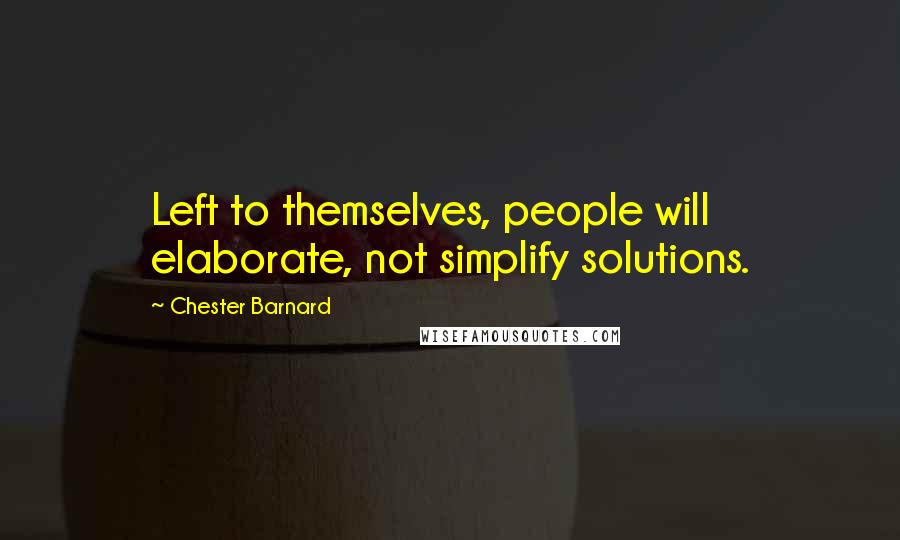 Left to themselves, people will elaborate, not simplify solutions.

~ Chester Barnard

WISEFAMOUSQUOTES.COM